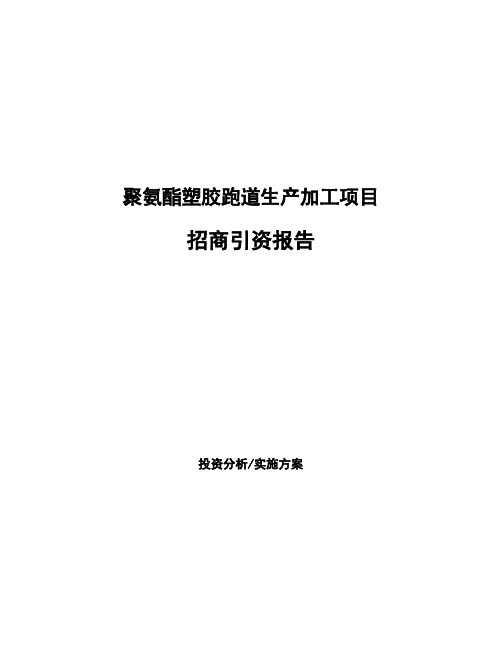 聚氨酯塑胶跑道生产加工项目

招商引资报告

投资分析/实施方案